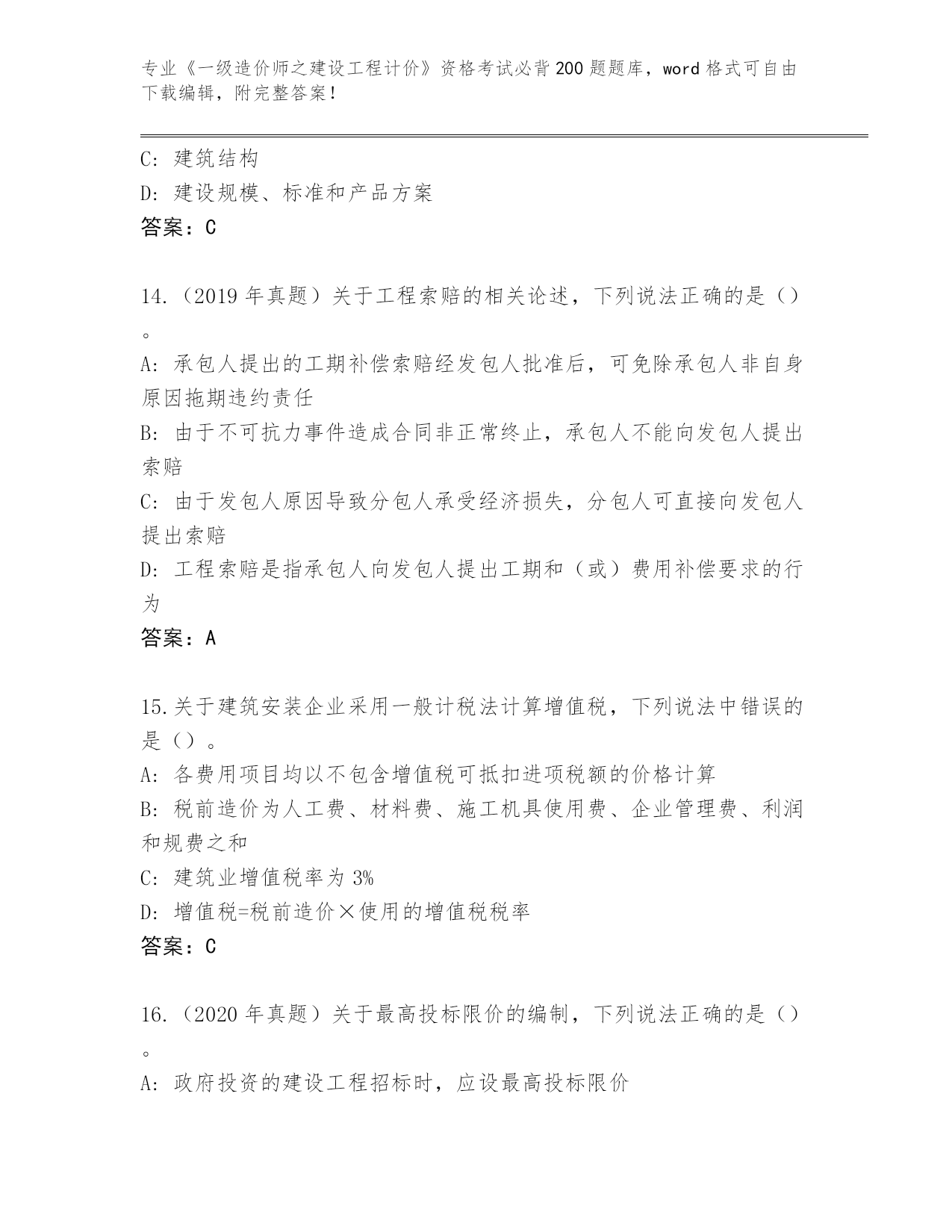 专业《一级造价师之建设工程计价》资格考试必背200题题库，word格式可自由下载编辑，附完整答案！

C: 建筑结构

D: 建设规模、标准和产品方案

答案：C

14.（2019年真题）关于工程索赔的相关论述，下列说法正确的是（）。

A: 承包人提出的工期补偿索赔经发包人批准后，可免除承包人非自身原因拖期违约责任

B: 由于不可抗力事件造成合同非正常终止，承包人不能向发包人提出索赔

C: 由于发包人原因导致分包人承受经济损失，分包人可直接向发包人提出索赔

D: 工程索赔是指承包人向发包人提出工期和（或）费用补偿要求的行为

答案：A

15.关于建筑安装企业采用一般计税法计算增值税，下列说法中错误的是（）。

A: 各费用项目均以不包含增值税可抵扣进项税额的价格计算

B: 税前造价为人工费、材料费、施工机具使用费、企业管理费、利润和规费之和

C: 建筑业增值税率为3%

D: 增值税=税前造价×使用的增值税税率

答案：C

16.（2020年真题）关于最高投标限价的编制，下列说法正确的是（）。

A: 政府投资的建设工程招标时，应设最高投标限价